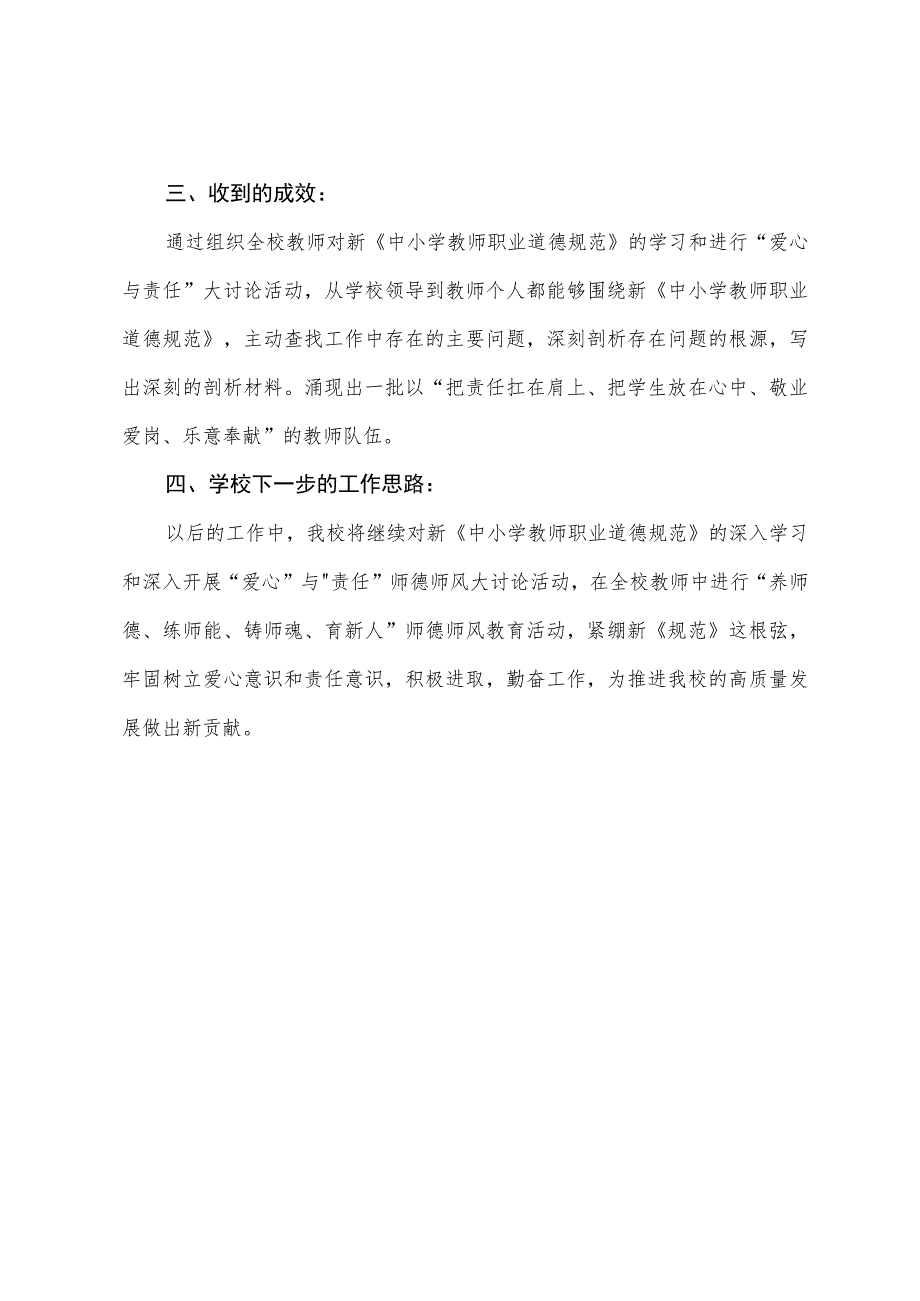 三、收到的成效：

通过组织全校教师对新《中小学教师职业道德规范》的学习和进行“爱心与责任”大讨论活动，从学校领导到教师个人都能够围绕新《中小学教师职业道德规范》，主动查找工作中存在的主要问题，深刻剖析存在问题的根源，写出深刻的剖析材料。涌现出一批以“把责任扛在肩上、把学生放在心中、敬业爱岗、乐意奉献”的教师队伍。

四、学校下一步的工作思路：

以后的工作中，我校将继续对新《中小学教师职业道德规范》的深入学习和深入开展“爱心”与"责任”师德师风大讨论活动，在全校教师中进行“养师德、练师能、铸师魂、育新人”师德师风教育活动，紧绷新《规范》这根弦，牢固树立爱心意识和责任意识，积极进取，勤奋工作，为推进我校的高质量发展做出新贡献。